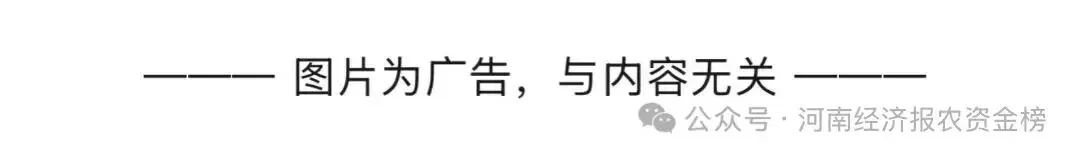 ——— 图片为广告，与内容无关 ———

公众号 · 河南经济报农资金榜